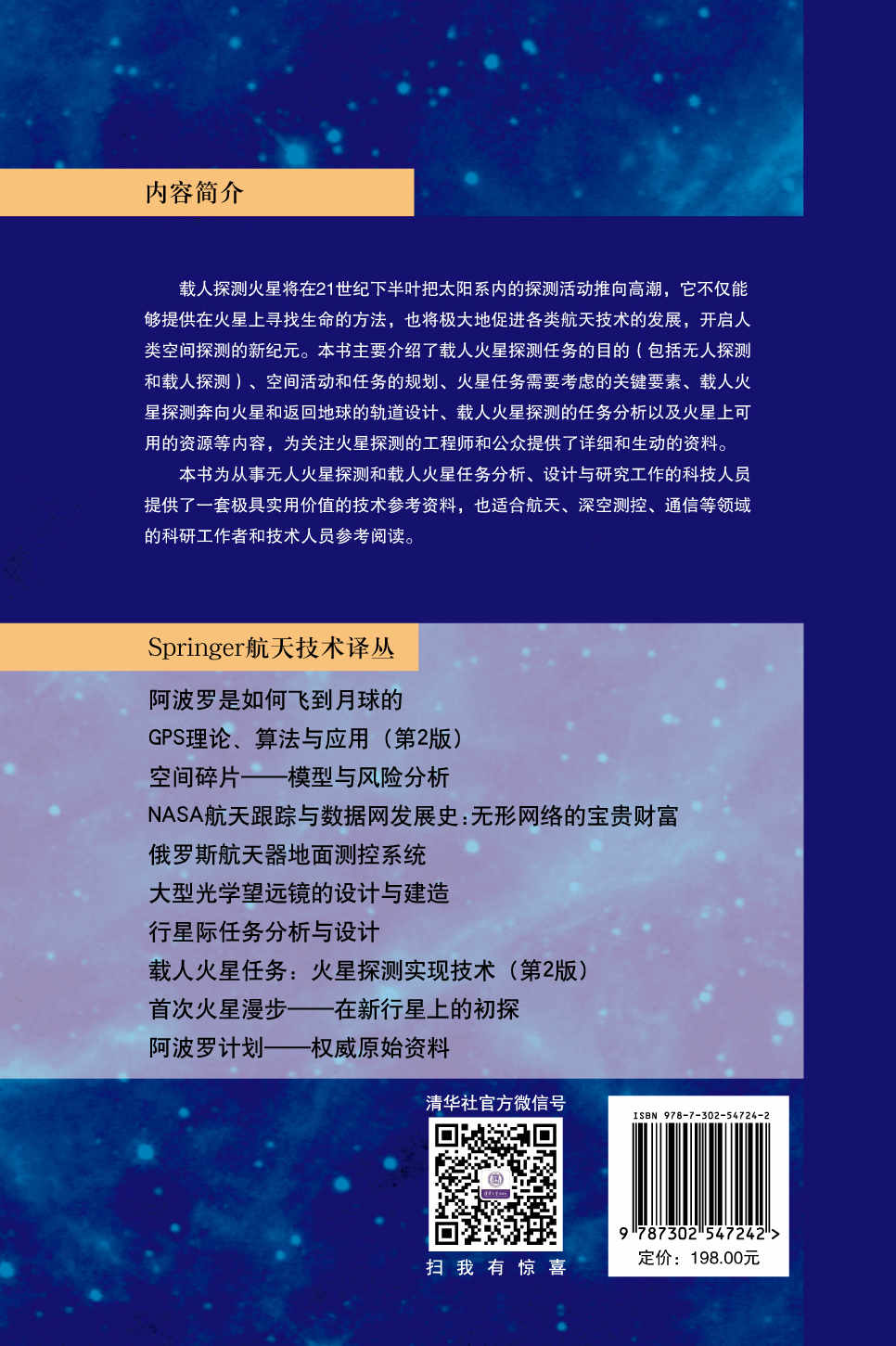 内容简介

载人探测火星将在21世纪下半叶把太阳系内的探测活动推向高潮，它不仅能够提供在火星上寻找生命的方法，也将极大地促进各类航天技术的发展，开启人类空间探测的新纪元。本书主要介绍了载人火星探测任务的目的（包括无人探测和载人探测）、空间活动和任务的规划、火星任务需要考虑的关键要素、载人火星探测奔向火星和返回地球的轨道设计、载人火星探测的任务分析以及火星上可用的资源等内容，为关注火星探测的工程师和公众提供了详细和生动的资料。

本书为从事无人火星探测和载人火星任务分析、设计与研究工作的科技人员提供了一套极具实用价值的技术参考资料，也适合航天、深空测控、通信等领域的科研工作者和技术人员参考阅读。

Springer航天技术译丛

阿波罗是如何飞到月球的
GPS理论、算法与应用（第2版）
空间碎片——模型与风险分析
NASA航天跟踪与数据网发展史:无形网络的宝贵财富
俄罗斯航天器地面测控系统
大型光学望远镜的设计与建造
行星际任务分析与设计
载人火星任务：火星探测实现技术（第2版）
首次火星漫步——在新行星上的初探
阿波罗计划——权威原始资料

清华社官方微信号

扫 我 有 惊 喜

ISBN 978-7-302-54724-2

9 787302 547242 >

定价：198.00元